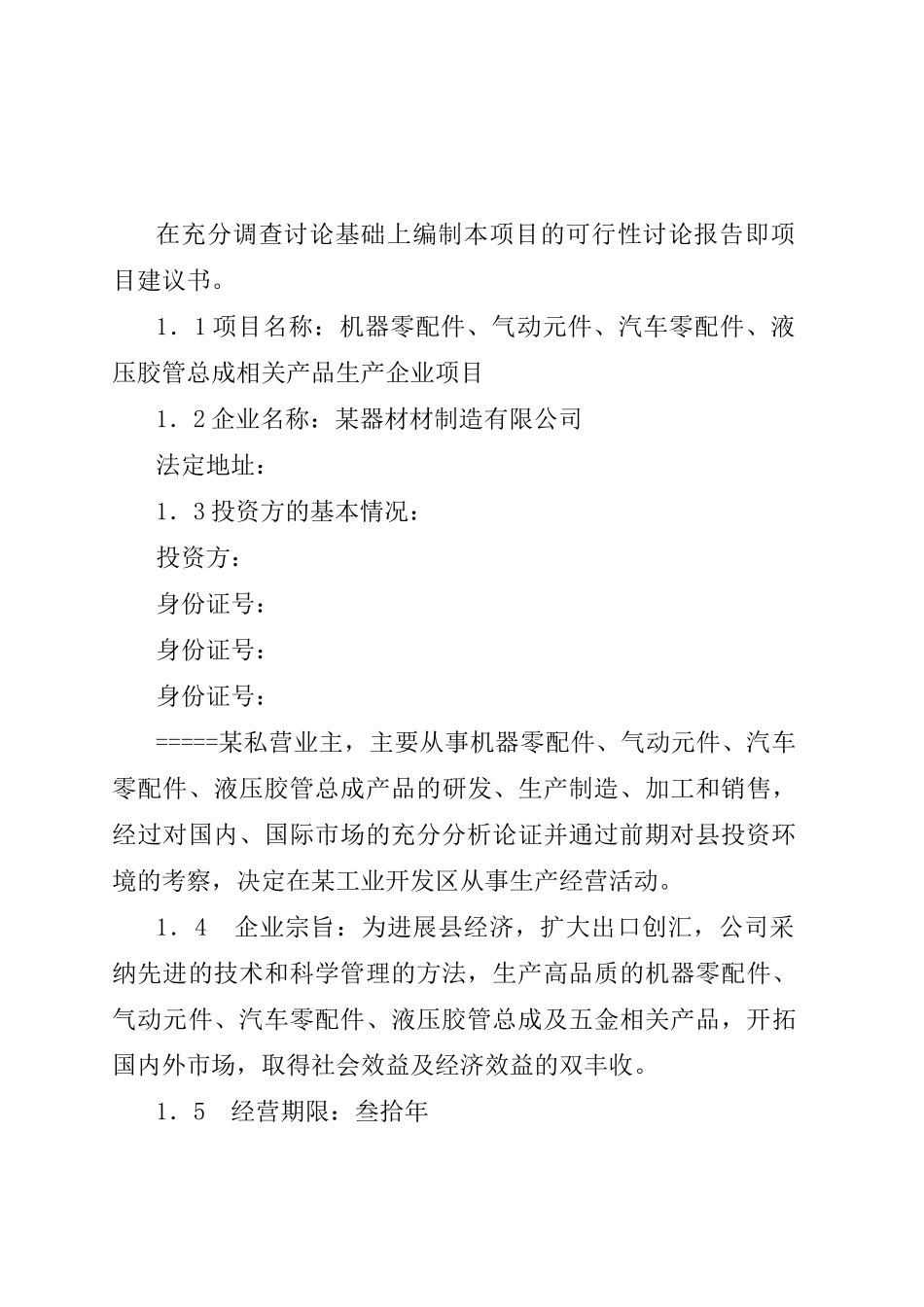 在充分调查讨论基础上编制本项目的可行性讨论报告即项目建议书。

1．1项目名称：机器零配件、气动元件、汽车零配件、液压胶管总成相关产品生产企业项目

1．2企业名称：某器材材制造有限公司

法定地址：

1．3投资方的基本情况：

投资方：

身份证号：

身份证号：

身份证号：

=====某私营业主，主要从事机器零配件、气动元件、汽车零配件、液压胶管总成产品的研发、生产制造、加工和销售，经过对国内、国际市场的充分分析论证并通过前期对县投资环境的考察，决定在某工业开发区从事生产经营活动。

1．4　企业宗旨：为进展县经济，扩大出口创汇，公司采纳先进的技术和科学管理的方法，生产高品质的机器零配件、气动元件、汽车零配件、液压胶管总成及五金相关产品，开拓国内外市场，取得社会效益及经济效益的双丰收。

1．5　经营期限：叁拾年